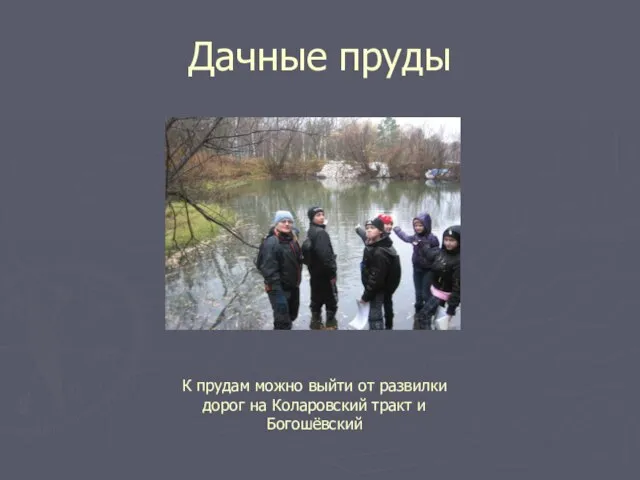 Дачные пруды

К прудам можно выйти от развилки дорог на Коларовский тракт и Богошёвский